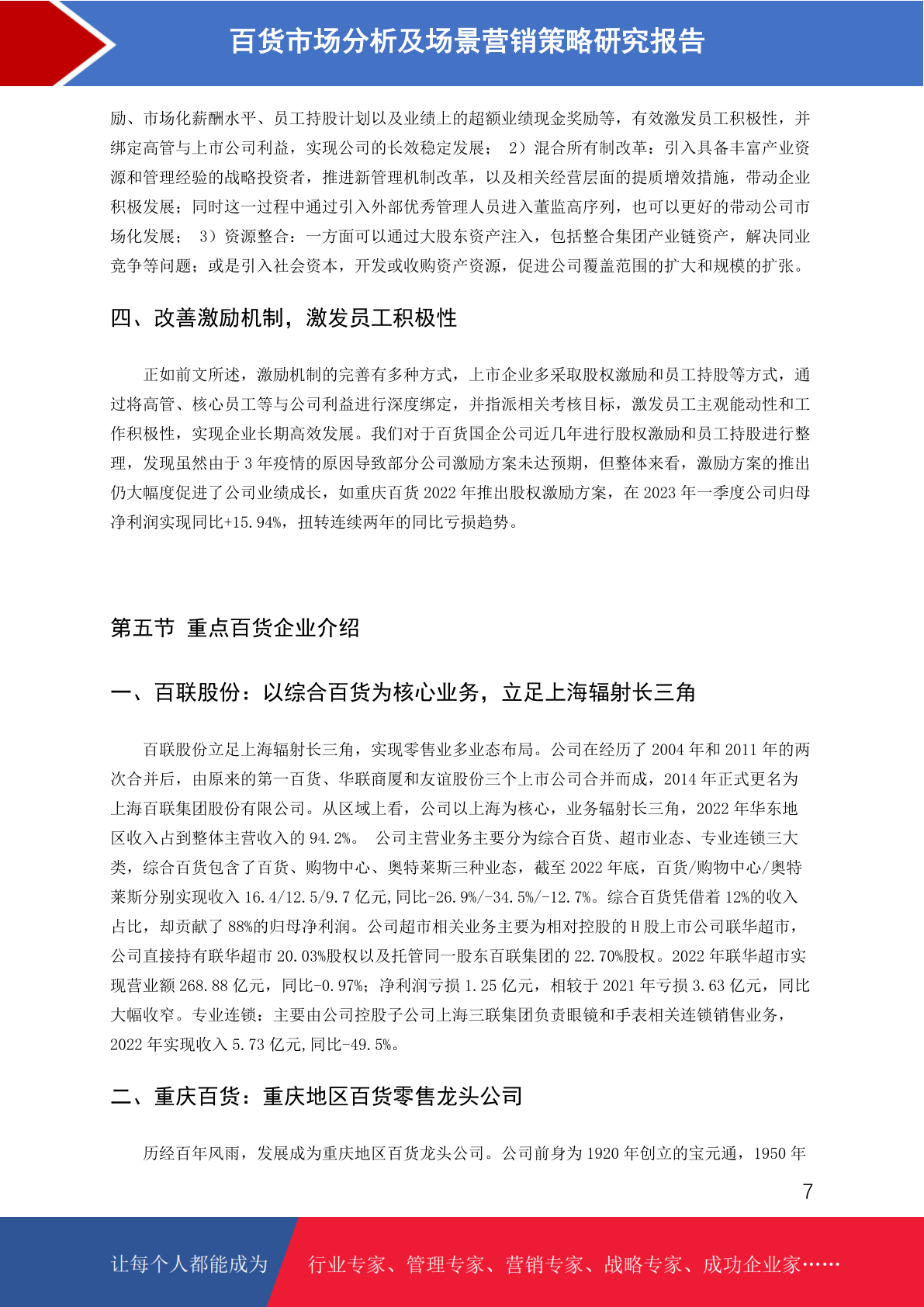 百货市场分析及场景营销策略研究报告

励、市场化薪酬水平、员工持股计划以及业绩上的超额业绩现金奖励等，有效激发员工积极性，并绑定高管与上市公司利益，实现公司的长效稳定发展； 2）混合所有制改革：引入具备丰富产业资源和管理经验的战略投资者，推进新管理机制改革，以及相关经营层面的提质增效措施，带动企业积极发展；同时这一过程中通过引入外部优秀管理人员进入董监高序列，也可以更好的带动公司市场化发展； 3）资源整合：一方面可以通过大股东资产注入，包括整合集团产业链资产，解决同业竞争等问题；或是引入社会资本，开发或收购资产资源，促进公司覆盖范围的扩大和规模的扩张。

四、改善激励机制，激发员工积极性

正如前文所述，激励机制的完善有多种方式，上市企业多采取股权激励和员工持股等方式，通过将高管、核心员工等与公司利益进行深度绑定，并指派相关考核目标，激发员工主观能动性和工作积极性，实现企业长期高效发展。我们对于百货国企公司近几年进行股权激励和员工持股进行整理，发现虽然由于 3 年疫情的原因导致部分公司激励方案未达预期，但整体来看，激励方案的推出仍大幅度促进了公司业绩成长，如重庆百货 2022 年推出股权激励方案，在 2023 年一季度公司归母净利润实现同比+15.94%，扭转连续两年的同比亏损趋势。

第五节 重点百货企业介绍

一、百联股份：以综合百货为核心业务，立足上海辐射长三角

百联股份立足上海辐射长三角，实现零售业多业态布局。公司在经历了 2004 年和 2011 年的两次合并后，由原来的第一百货、华联商厦和友谊股份三个上市公司合并而成，2014 年正式更名为上海百联集团股份有限公司。从区域上看，公司以上海为核心，业务辐射长三角，2022 年华东地区收入占到整体主营收入的 94.2%。 公司主营业务主要分为综合百货、超市业态、专业连锁三大类，综合百货包含了百货、购物中心、奥特莱斯三种业态，截至 2022 年底，百货/购物中心/奥特莱斯分别实现收入 16.4/12.5/9.7 亿元,同比-26.9%/-34.5%/-12.7%。综合百货凭借着 12%的收入占比，却贡献了 88%的归母净利润。公司超市相关业务主要为相对控股的 H 股上市公司联华超市，公司直接持有联华超市 20.03%股权以及托管同一股东百联集团的 22.70%股权。2022 年联华超市实现营业额 268.88 亿元，同比-0.97%；净利润亏损 1.25 亿元，相较于 2021 年亏损 3.63 亿元，同比大幅收窄。专业连锁：主要由公司控股子公司上海三联集团负责眼镜和手表相关连锁销售业务，2022 年实现收入 5.73 亿元,同比-49.5%。

二、重庆百货：重庆地区百货零售龙头公司

历经百年风雨，发展成为重庆地区百货龙头公司。公司前身为 1920 年创立的宝元通，1950 年

7

让每个人都能成为 行业专家、管理专家、营销专家、战略专家、成功企业家……